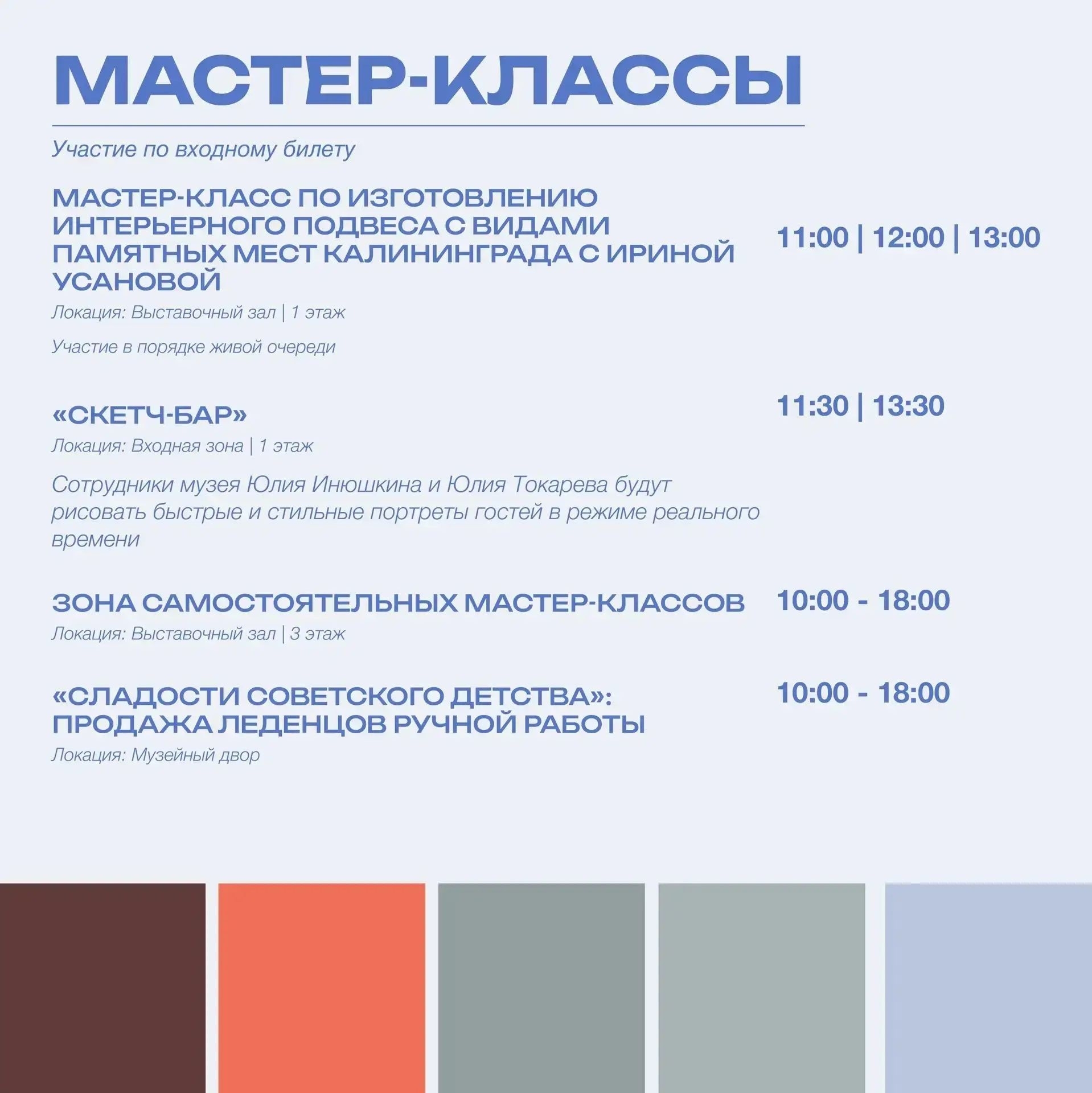 МАСТЕР-КЛАССЫ

Участие по входному билету

МАСТЕР-КЛАСС ПО ИЗГОТОВЛЕНИЮ ИНТЕРЬЕРНОГО ПОДВЕСА С ВИДАМИ ПАМЯТНЫХ МЕСТ КАЛИНИНГРАДА С ИРИНОЙ УСАНОВОЙ

11:00 | 12:00 | 13:00

Локация: Выставочный зал | 1 этаж

Участие в порядке живой очереди

«СКЕТЧ-БАР»

11:30 | 13:30

Локация: Входная зона | 1 этаж

Сотрудники музея Юлия Инюшкина и Юлия Токарева будут рисовать быстрые и стильные портреты гостей в режиме реального времени

ЗОНА САМОСТОЯТЕЛЬНЫХ МАСТЕР-КЛАССОВ

10:00 - 18:00

Локация: Выставочный зал | 3 этаж

«СЛАДОСТИ СОВЕТСКОГО ДЕТСТВА»: ПРОДАЖА ЛЕДЕНЦОВ РУЧНОЙ РАБОТЫ

10:00 - 18:00

Локация: Музейный двор